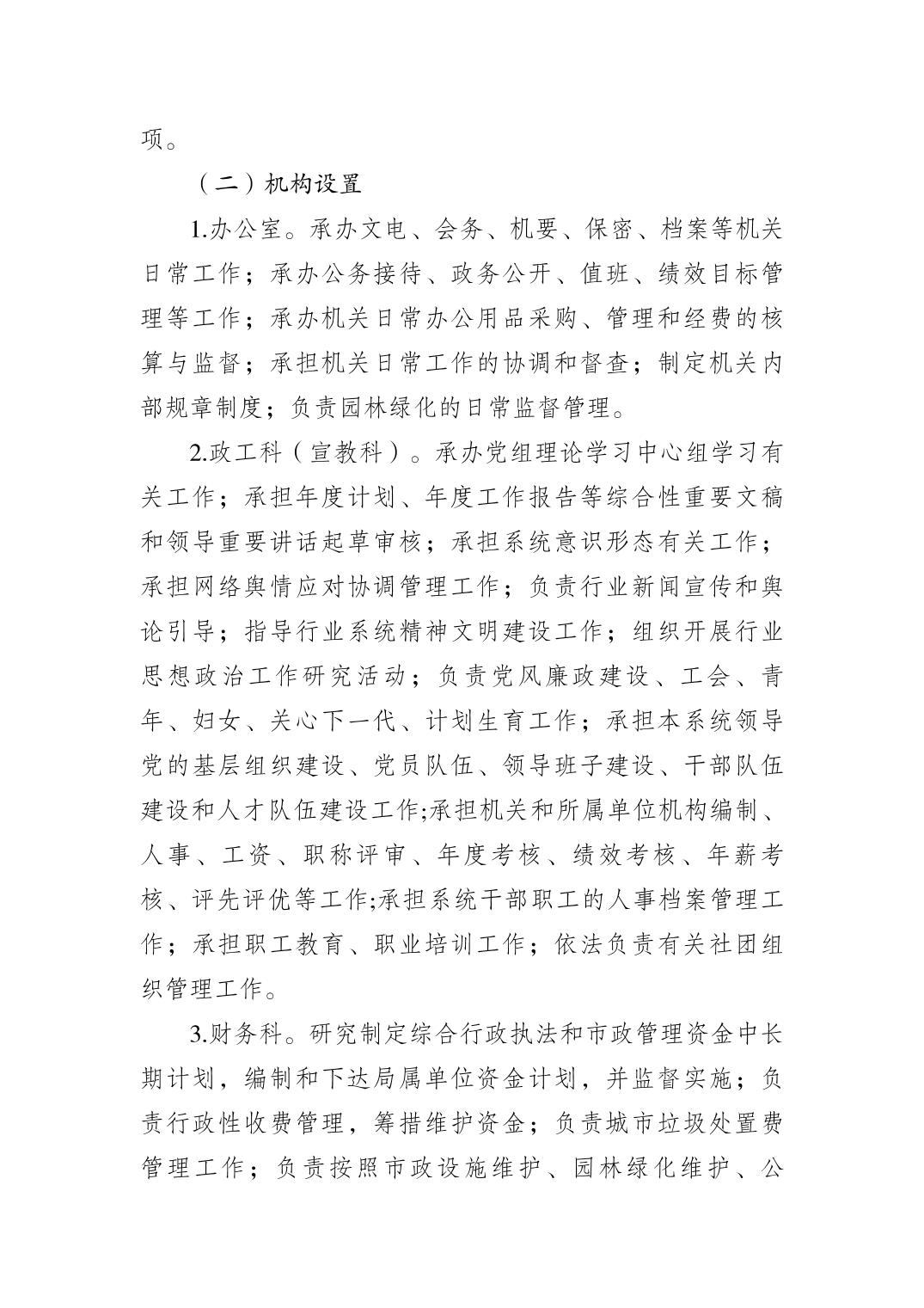 项。

（二）机构设置

1.办公室。承办文电、会务、机要、保密、档案等机关日常工作；承办公务接待、政务公开、值班、绩效目标管理等工作；承办机关日常办公用品采购、管理和经费的核算与监督；承担机关日常工作的协调和督查；制定机关内部规章制度；负责园林绿化的日常监督管理。

2.政工科（宣教科）。承办党组理论学习中心组学习有关工作；承担年度计划、年度工作报告等综合性重要文稿和领导重要讲话起草审核；承担系统意识形态有关工作；承担网络舆情应对协调管理工作；负责行业新闻宣传和舆论引导；指导行业系统精神文明建设工作；组织开展行业思想政治工作研究活动；负责党风廉政建设、工会、青年、妇女、关心下一代、计划生育工作；承担本系统领导党的基层组织建设、党员队伍、领导班子建设、干部队伍建设和人才队伍建设工作;承担机关和所属单位机构编制、人事、工资、职称评审、年度考核、绩效考核、年薪考核、评先评优等工作;承担系统干部职工的人事档案管理工作；承担职工教育、职业培训工作；依法负责有关社团组织管理工作。

3.财务科。研究制定综合行政执法和市政管理资金中长期计划，编制和下达局属单位资金计划，并监督实施；负责行政性收费管理，筹措维护资金；负责城市垃圾处置费管理工作；负责按照市政设施维护、园林绿化维护、公